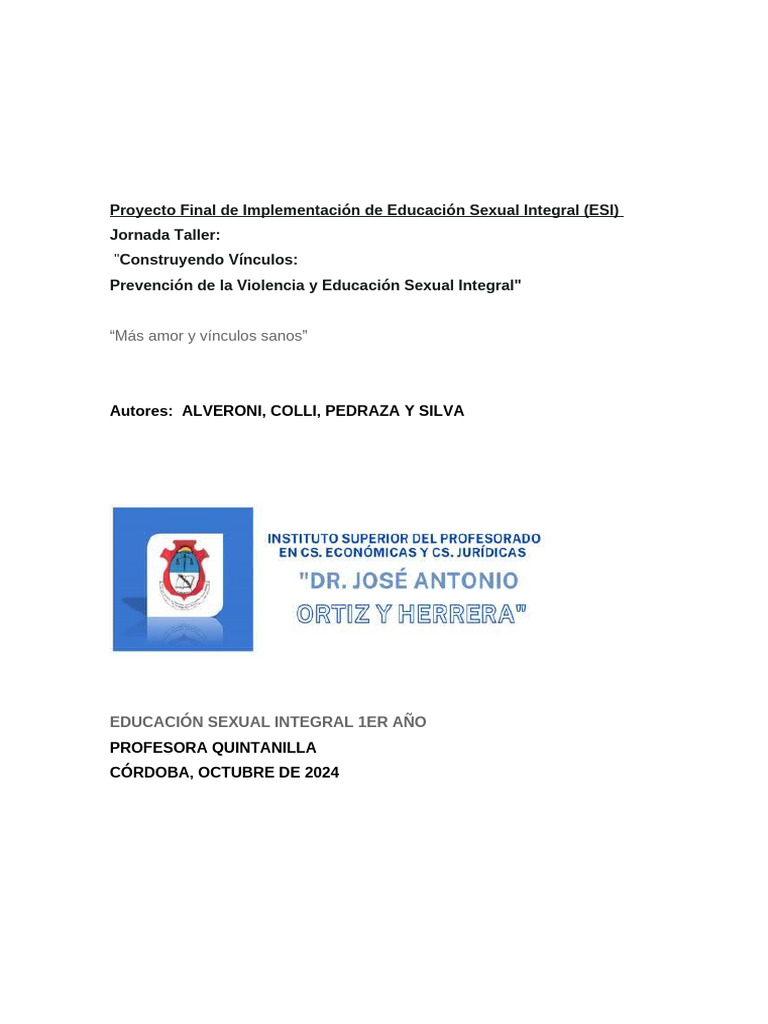 Proyecto Final de Implementación de Educación Sexual Integral (ESI)
Jornada Taller:
"Construyendo Vínculos:
Prevención de la Violencia y Educación Sexual Integral"

“Más amor y vínculos sanos”

Autores: ALVERONI, COLLI, PEDRAZA Y SILVA

INSTITUTO SUPERIOR DEL PROFESORADO
EN CS. ECONÓMICAS Y CS. JURÍDICAS
"DR. JOSÉ ANTONIO
ORTIZ Y HERRERA"

EDUCACIÓN SEXUAL INTEGRAL 1ER AÑO
PROFESORA QUINTANILLA
CÓRDOBA, OCTUBRE DE 2024